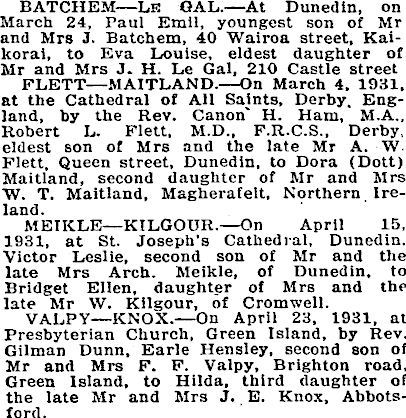 BATCHEM—LE GAL.—At Dunedin, on March 24, Paul Emil, youngest son of Mr and Mrs J. Batchem, 40 Wairoa street, Kaikorai, to Eva Louise, eldest daughter of Mr and Mrs J. H. Le Gal, 210 Castle street

FLETT—MAITLAND.—On March 4, 1931, at the Cathedral of All Saints, Derby, England, by the Rev. Canon H. Ham, M.A., Robert L. Flett, M.D., F.R.C.S., Derby, eldest son of Mrs and the late Mr A. W. Flett, Queen street, Dunedin, to Dora (Dott) Maitland, second daughter of Mr and Mrs W. T. Maitland, Magherafelt, Northern Ireland.

MEIKLE—KILGOUR.—On April 15, 1931, at St. Joseph's Cathedral, Dunedin. Victor Leslie, second son of Mr and the late Mrs Arch. Meikle, of Dunedin, to Bridget Ellen, daughter of Mrs and the late Mr W. Kilgour, of Cromwell.

VALPY—KNOX.—On April 23, 1931, at Presbyterian Church, Green Island, by Rev. Gilman Dunn, Earle Hensley, second son of Mr and Mrs F. F. Valpy, Brighton road, Green Island, to Hilda, third daughter of the late Mr and Mrs J. E. Knox, Abbotsford.